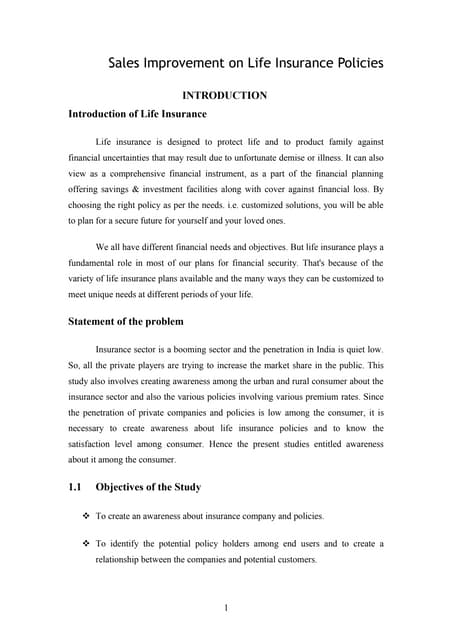 Sales Improvement on Life Insurance Policies

INTRODUCTION

Introduction of Life Insurance

Life insurance is designed to protect life and to product family against financial uncertainties that may result due to unfortunate demise or illness. It can also view as a comprehensive financial instrument, as a part of the financial planning offering savings & investment facilities along with cover against financial loss. By choosing the right policy as per the needs. i.e. customized solutions, you will be able to plan for a secure future for yourself and your loved ones.

We all have different financial needs and objectives. But life insurance plays a fundamental role in most of our plans for financial security. That's because of the variety of life insurance plans available and the many ways they can be customized to meet unique needs at different periods of your life.

Statement of the problem

Insurance sector is a booming sector and the penetration in India is quiet low. So, all the private players are trying to increase the market share in the public. This study also involves creating awareness among the urban and rural consumer about the insurance sector and also the various policies involving various premium rates. Since the penetration of private companies and policies is low among the consumer, it is necessary to create awareness about life insurance policies and to know the satisfaction level among consumer. Hence the present studies entitled awareness about it among the consumer.

1.1 Objectives of the Study

❖ To create an awareness about insurance company and policies.

❖ To identify the potential policy holders among end users and to create a relationship between the companies and potential customers.

1